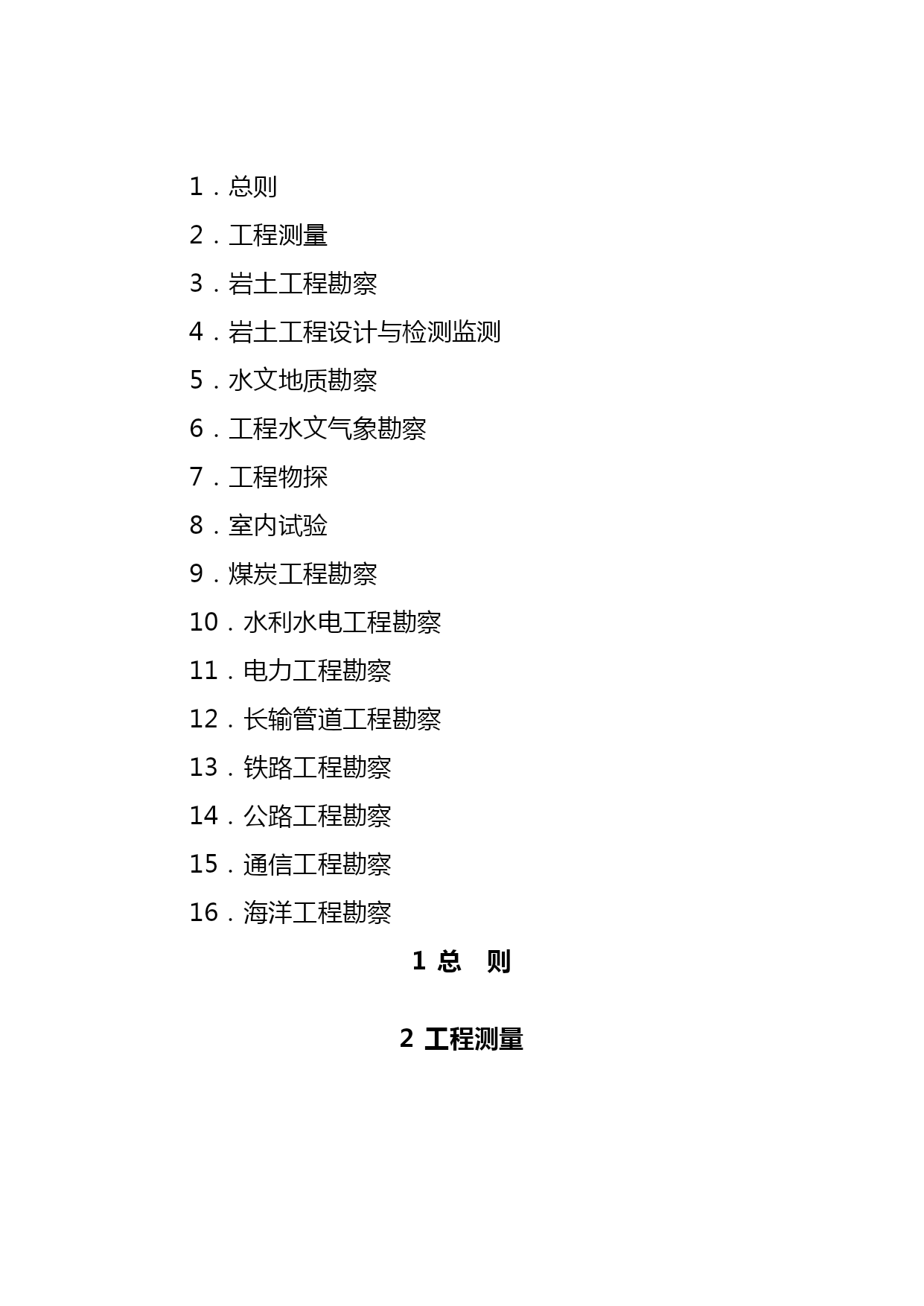 1．总则

2．工程测量

3．岩土工程勘察

4．岩土工程设计与检测监测

5．水文地质勘察

6．工程水文气象勘察

7．工程物探

8．室内试验

9．煤炭工程勘察

10．水利水电工程勘察

11．电力工程勘察

12．长输管道工程勘察

13．铁路工程勘察

14．公路工程勘察

15．通信工程勘察

16．海洋工程勘察

1 总　则

2 工程测量